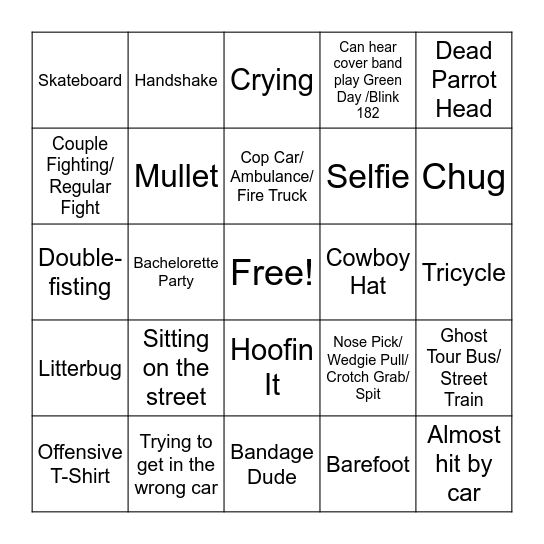 | Skateboard | Handshake | Crying | Can hear cover band play Green Day /Blink 182 | Dead Parrot Head |
|---|---|---|---|---|
| Couple Fighting/ Regular Fight | Mullet | Cop Car/ Ambulance/ Fire Truck | Selfie | Chug |
| Double-fisting | Bachelorette Party | Free! | Cowboy Hat | Tricycle |
| Litterbug | Sitting on the street | Hoofin It | Nose Pick/ Wedgie Pull/ Crotch Grab/ Spit | Ghost Tour Bus/ Street Train |
| Offensive T-Shirt | Trying to get in the wrong car | Bandage Dude | Barefoot | Almost hit by car |